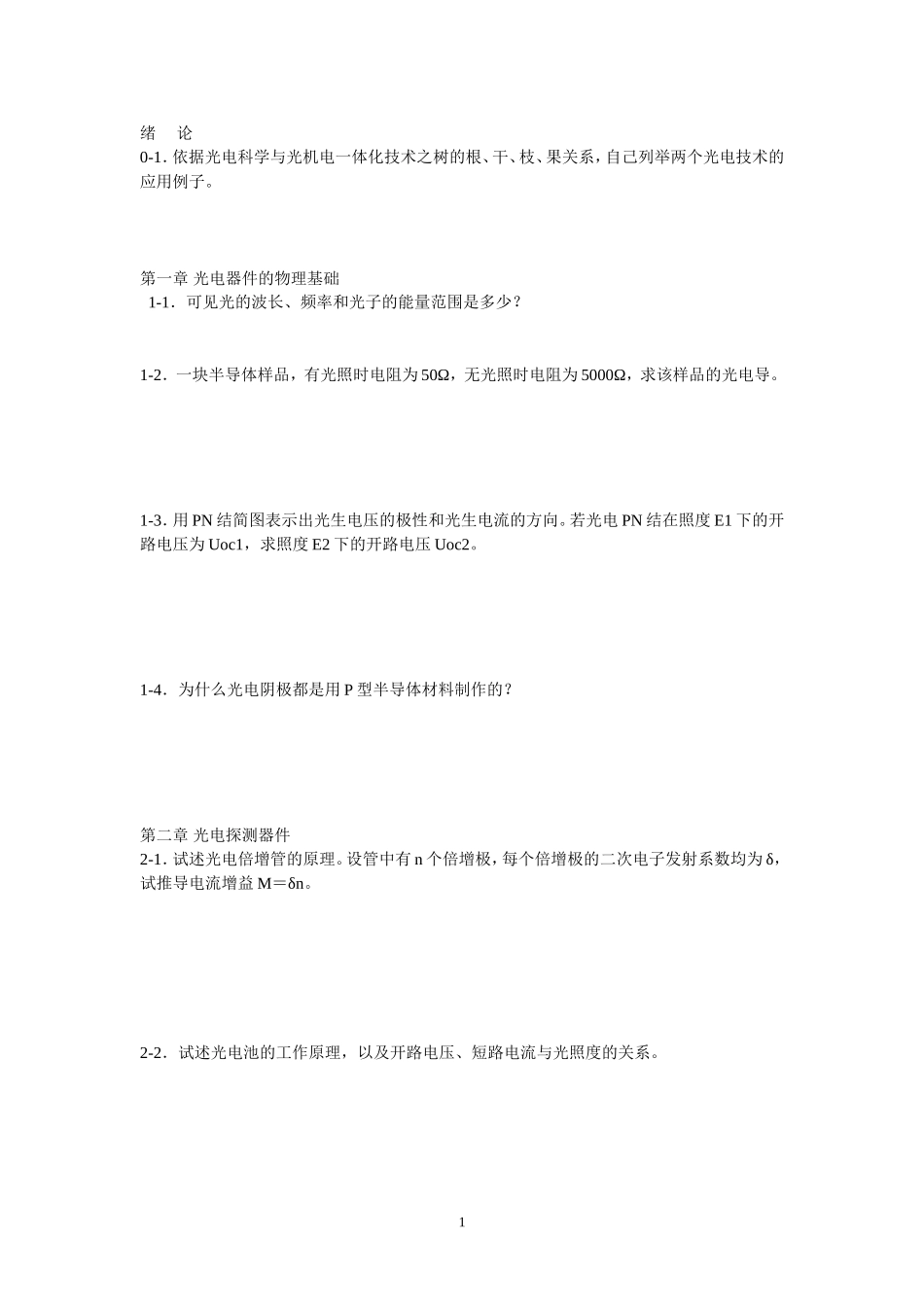 绪　论
0-1. 依据光电科学与光机电一体化技术之树的根、干、枝、果关系，自己列举两个光电技术的应用例子。

第一章 光电器件的物理基础
1-1．可见光的波长、频率和光子的能量范围是多少？

1-2．一块半导体样品，有光照时电阻为 50Ω，无光照时电阻为 5000Ω，求该样品的光电导。

1-3. 用 PN 结简图表示出光生电压的极性和光生电流的方向。若光电 PN 结在照度 E1 下的开路电压为 Uoc1，求照度 E2 下的开路电压 Uoc2。

1-4．为什么光电阴极都是用 P 型半导体材料制作的？

第二章 光电探测器件
2-1. 试述光电倍增管的原理。设管中有 n 个倍增极，每个倍增极的二次电子发射系数均为 δ，试推导电流增益 M＝δn。

2-2．试述光电池的工作原理，以及开路电压、短路电流与光照度的关系。

1